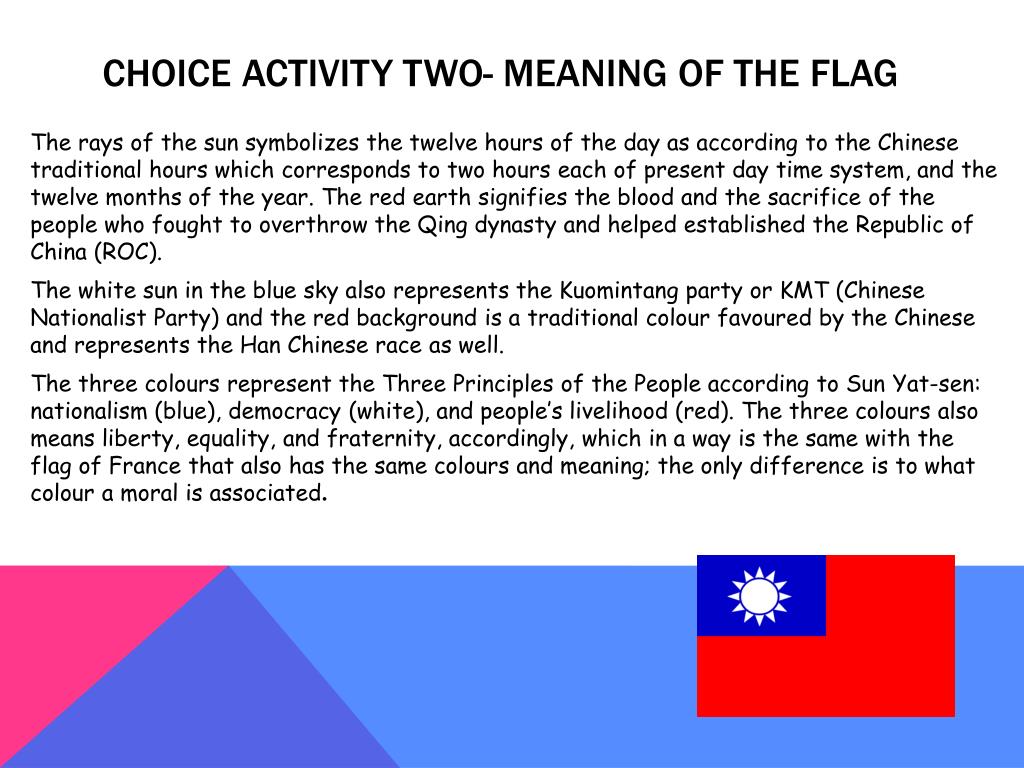 CHOICE ACTIVITY TWO- MEANING OF THE FLAG

The rays of the sun symbolizes the twelve hours of the day as according to the Chinese traditional hours which corresponds to two hours each of present day time system, and the twelve months of the year. The red earth signifies the blood and the sacrifice of the people who fought to overthrow the Qing dynasty and helped established the Republic of China (ROC).

The white sun in the blue sky also represents the Kuomintang party or KMT (Chinese Nationalist Party) and the red background is a traditional colour favoured by the Chinese and represents the Han Chinese race as well.

The three colours represent the Three Principles of the People according to Sun Yat-sen: nationalism (blue), democracy (white), and people's livelihood (red). The three colours also means liberty, equality, and fraternity, accordingly, which in a way is the same with the flag of France that also has the same colours and meaning; the only difference is to what colour a moral is associated.